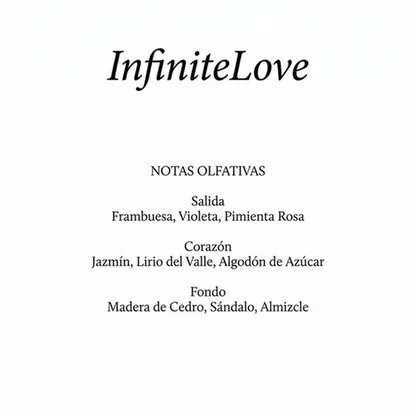 InfiniteLove

NOTAS OLFATIVAS

Salida
Frambuesa, Violeta, Pimienta Rosa

Corazón
Jazmín, Lirio del Valle, Algodón de Azúcar

Fondo
Madera de Cedro, Sándalo, Almizcle